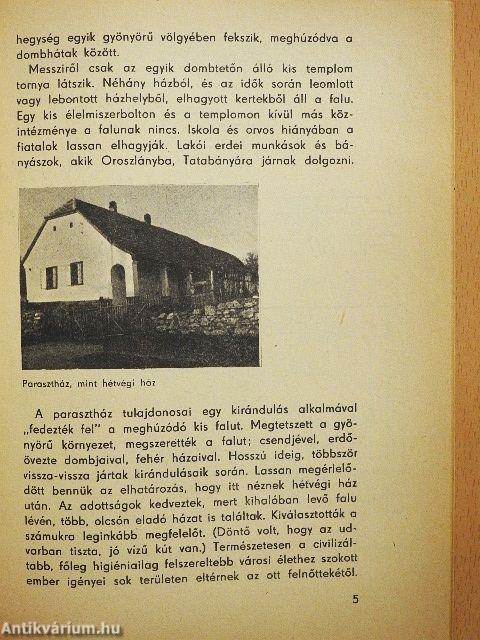 hegység egyik gyönyörű völgyében fekszik, meghúzódva a dombhátak között.

Messziről csak az egyik dombtetőn álló kis templom tornya látszik. Néhány házból, és az idők során leomlott vagy lebontott házhelyből, elhagyott kertekből áll a falu. Egy kis élelmiszerbolton és a templomon kívül más közintézménye a falunak nincs. Iskola és orvos hiányában a fiatalok lassan elhagyják. Lakói erdei munkások és bányászok, akik Oroszlányba, Tatabányára járnak dolgozni.

Parasztház, mint hétvégi ház

A parasztház tulajdonosai egy kirándulás alkalmával „fedezték fel" a meghúzódó kis falut. Megtetszett a gyönyörű környezet, megszerették a falut; csendjével, erdőövezte dombjaival, fehér házaival. Hosszú ideig, többször vissza-vissza jártak kirándulásaik során. Lassan megérlelődött bennük az elhatározás, hogy itt néznek hétvégi ház után. Az adottságok kedveztek, mert kihalóban levő falu lévén, több, olcsón eladó házat is találtak. Kiválasztották a számukra leginkább megfelelőt. (Döntő volt, hogy az udvarban tiszta, jó vizű kút van.) Természetesen a civilizáltabb, főleg higiéniailag felszereltebb városi élethez szokott ember igényei sok területen eltérnek az ott felnőttekétől.

5

Antikvárium.hu